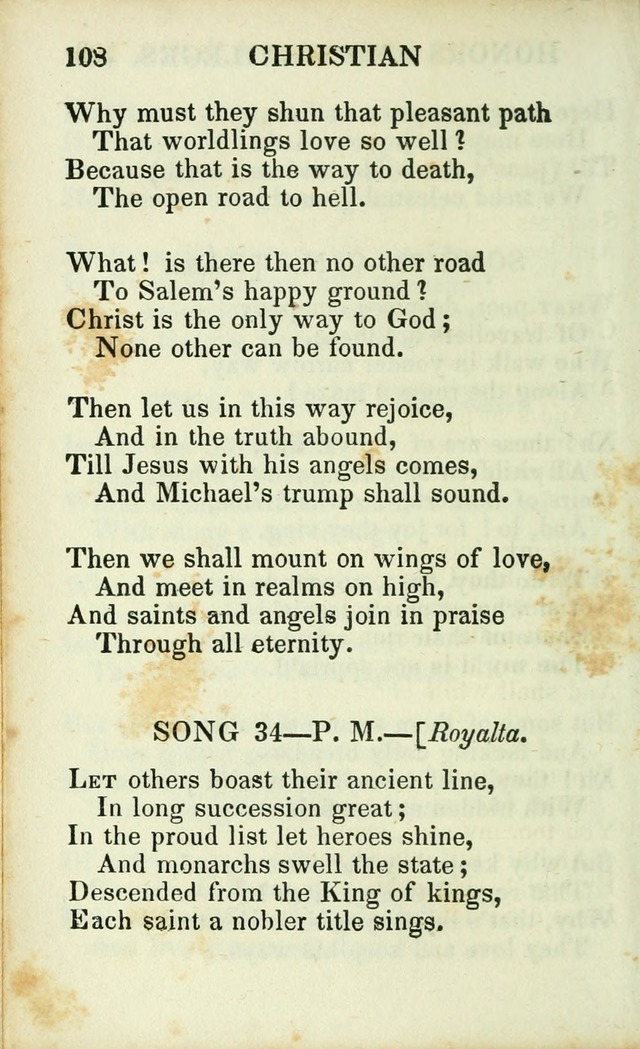 108 CHRISTIAN

Why must they shun that pleasant path
That worldlings love so well?
Because that is the way to death,
The open road to hell.

What! is there then no other road
To Salem's happy ground?
Christ is the only way to God;
None other can be found.

Then let us in this way rejoice,
And in the truth abound,
Till Jesus with his angels comes,
And Michael's trump shall sound.

Then we shall mount on wings of love,
And meet in realms on high,
And saints and angels join in praise
Through all eternity.

SONG 34—P. M.—[Royalta.

Let others boast their ancient line,
In long succession great;
In the proud list let heroes shine,
And monarchs swell the state;
Descended from the King of kings,
Each saint a nobler title sings.